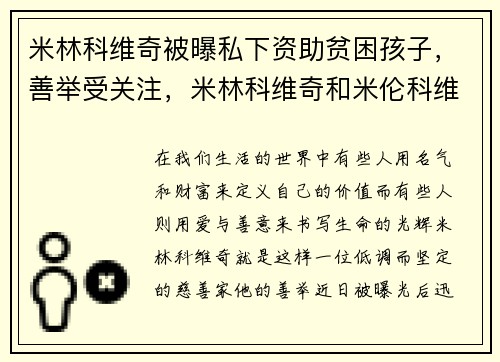 米林科维奇被曝私下资助贫困孩子，善举受关注，米林科维奇和米伦科维

在我们生活的世界中有些人用名气和财富来定义自己的价值而有些人则用爱与善意来书写生命的光辉米林科维奇就是这样一位低调而坚定的慈善家他的善举近日被曝光后迅